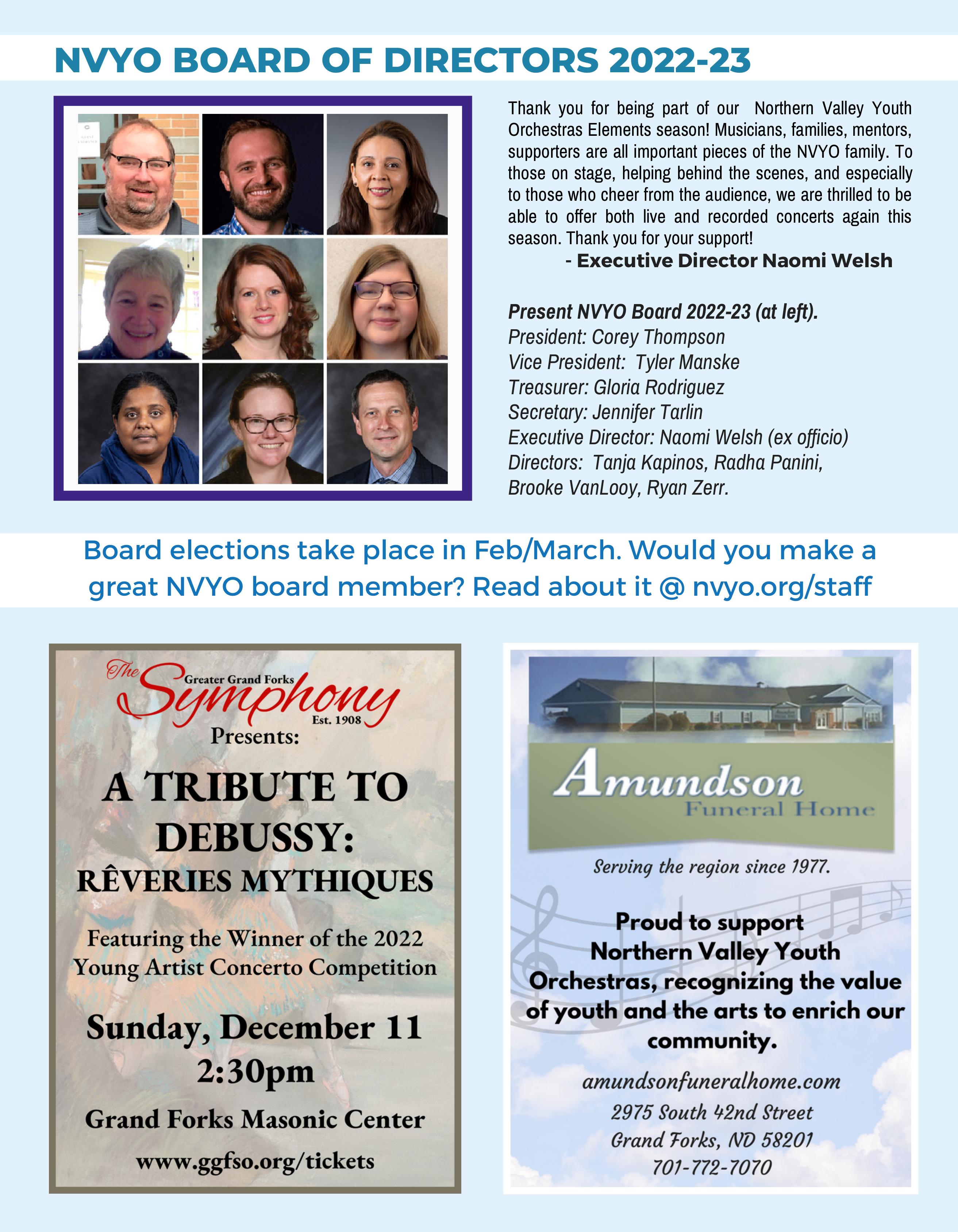 NVYO BOARD OF DIRECTORS 2022-23

Thank you for being part of our Northern Valley Youth Orchestras Elements season! Musicians, families, mentors, supporters are all important pieces of the NVYO family. To those on stage, helping behind the scenes, and especially to those who cheer from the audience, we are thrilled to be able to offer both live and recorded concerts again this season. Thank you for your support!
- Executive Director Naomi Welsh

Present NVYO Board 2022-23 (at left).
President: Corey Thompson
Vice President: Tyler Manske
Treasurer: Gloria Rodriguez
Secretary: Jennifer Tarlin
Executive Director: Naomi Welsh (ex officio)
Directors: Tanja Kapinos, Radha Panini, Brooke VanLooy, Ryan Zerr.

Board elections take place in Feb/March. Would you make a great NVYO board member? Read about it @ nvyo.org/staff

The Greater Grand Forks Symphony Est. 1908
Presents:
A TRIBUTE TO DEBUSSY: RÊVERIES MYTHIQUES
Featuring the Winner of the 2022 Young Artist Concerto Competition
Sunday, December 11
2:30pm
Grand Forks Masonic Center
www.ggfso.org/tickets

Amundson Funeral Home
Serving the region since 1977.
Proud to support Northern Valley Youth Orchestras, recognizing the value of youth and the arts to enrich our community.
amundsonfuneralhome.com
2975 South 42nd Street
Grand Forks, ND 58201
701-772-7070